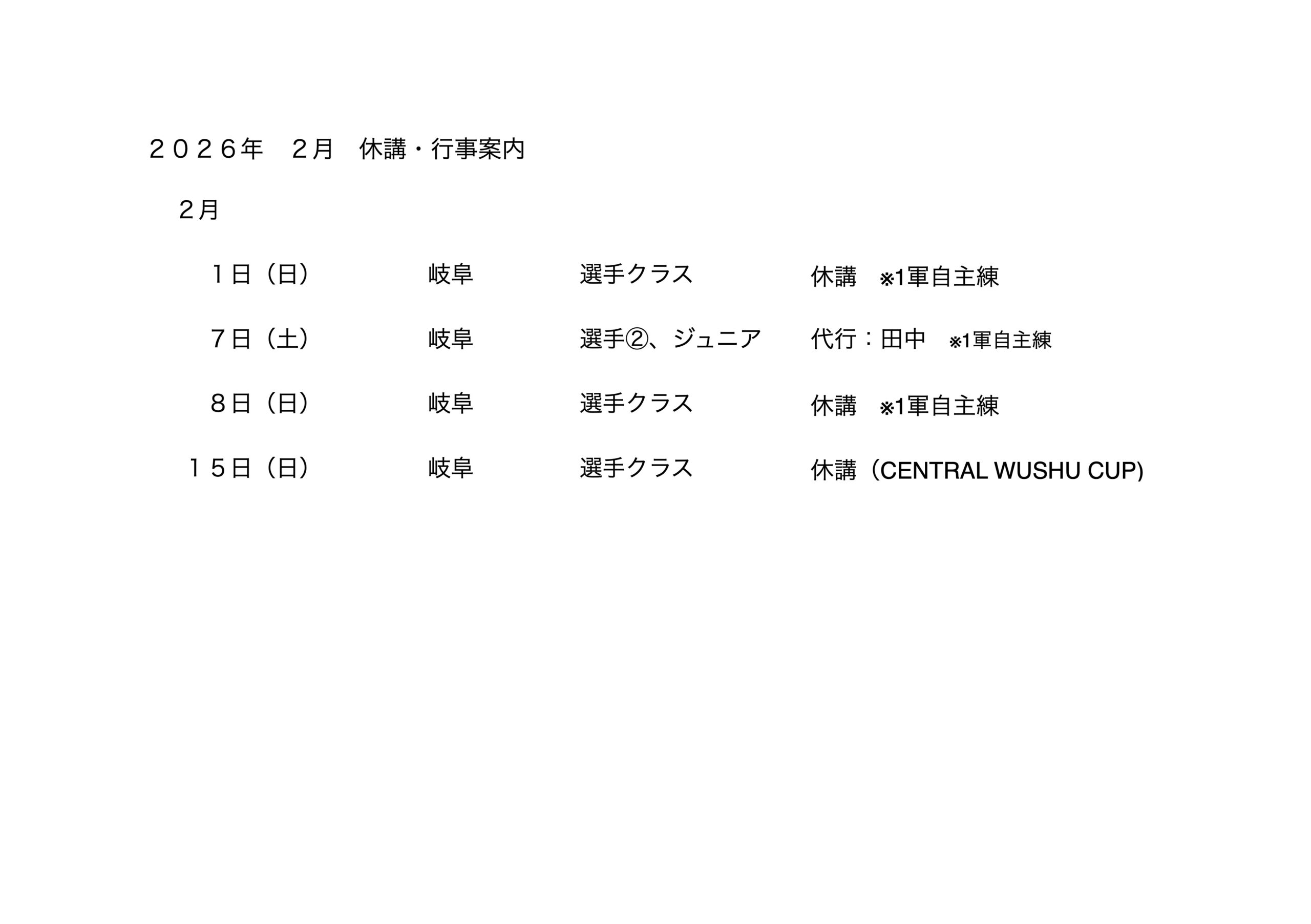 ２０２６年　２月　休講・行事案内

２月

１日（日）　岐阜　選手クラス　休講　※1軍自主練

７日（土）　岐阜　選手②、ジュニア　代行：田中　※1軍自主練

８日（日）　岐阜　選手クラス　休講　※1軍自主練

１５日（日）　岐阜　選手クラス　休講（CENTRAL WUSHU CUP)